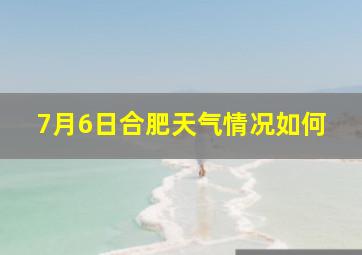 7月6日合肥天气情况如何